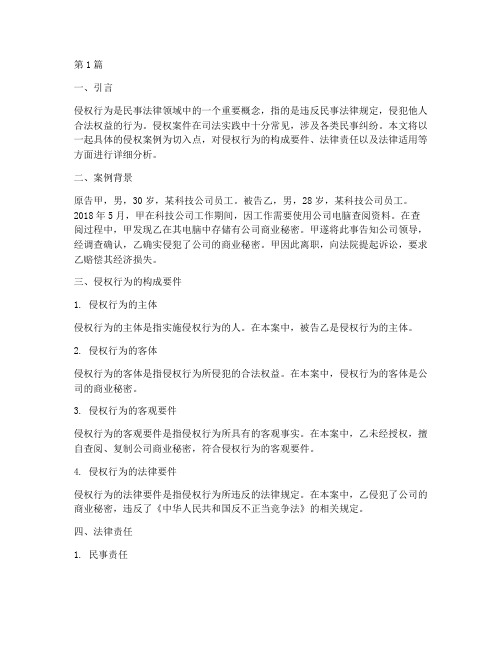 第1篇

一、引言

侵权行为是民事法律领域中的一个重要概念，指的是违反民事法律规定，侵犯他人合法权益的行为。侵权案件在司法实践中十分常见，涉及各类民事纠纷。本文将以一起具体的侵权案例为切入点，对侵权行为的构成要件、法律责任以及法律适用等方面进行详细分析。

二、案例背景

原告甲，男，30岁，某科技公司员工。被告乙，男，28岁，某科技公司员工。2018年5月，甲在科技公司工作期间，因工作需要使用公司电脑查阅资料。在查阅过程中，甲发现乙在其电脑中存储有公司商业秘密。甲遂将此事告知公司领导，经调查确认，乙确实侵犯了公司的商业秘密。甲因此离职，向法院提起诉讼，要求乙赔偿其经济损失。

三、侵权行为的构成要件

1. 侵权行为的主体

侵权行为的主体是指实施侵权行为的人。在本案中，被告乙是侵权行为的主体。

2. 侵权行为的客体

侵权行为的客体是指侵权行为所侵犯的合法权益。在本案中，侵权行为的客体是公司的商业秘密。

3. 侵权行为的客观要件

侵权行为的客观要件是指侵权行为所具有的客观事实。在本案中，乙未经授权，擅自查阅、复制公司商业秘密，符合侵权行为的客观要件。

4. 侵权行为的法律要件

侵权行为的法律要件是指侵权行为所违反的法律规定。在本案中，乙侵犯了公司的商业秘密，违反了《中华人民共和国反不正当竞争法》的相关规定。

四、法律责任

1. 民事责任